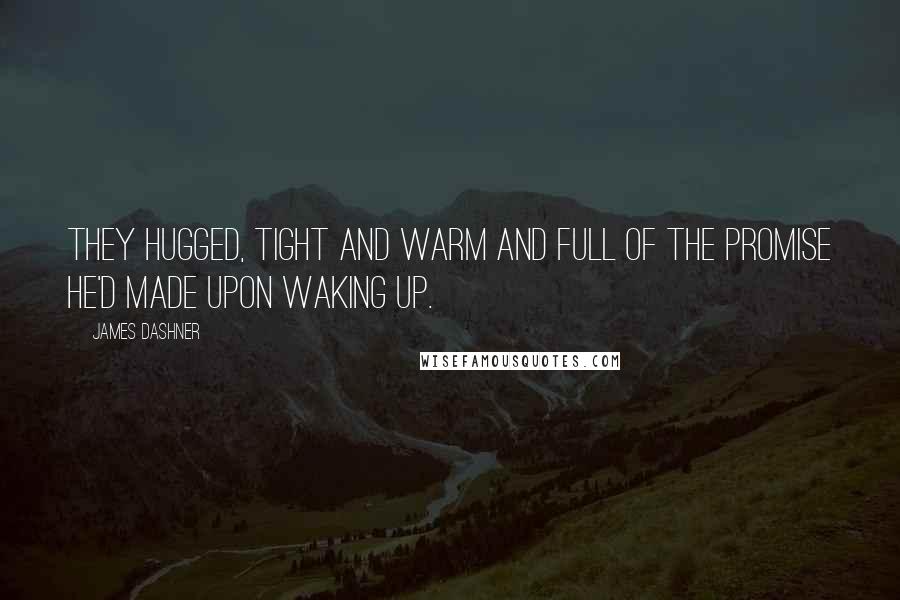 THEY HUGGED, TIGHT AND WARM AND FULL OF THE PROMISE HE'D MADE UPON WAKING UP.

JAMES DASHNER

WISEFAMOUSQUOTES.COM